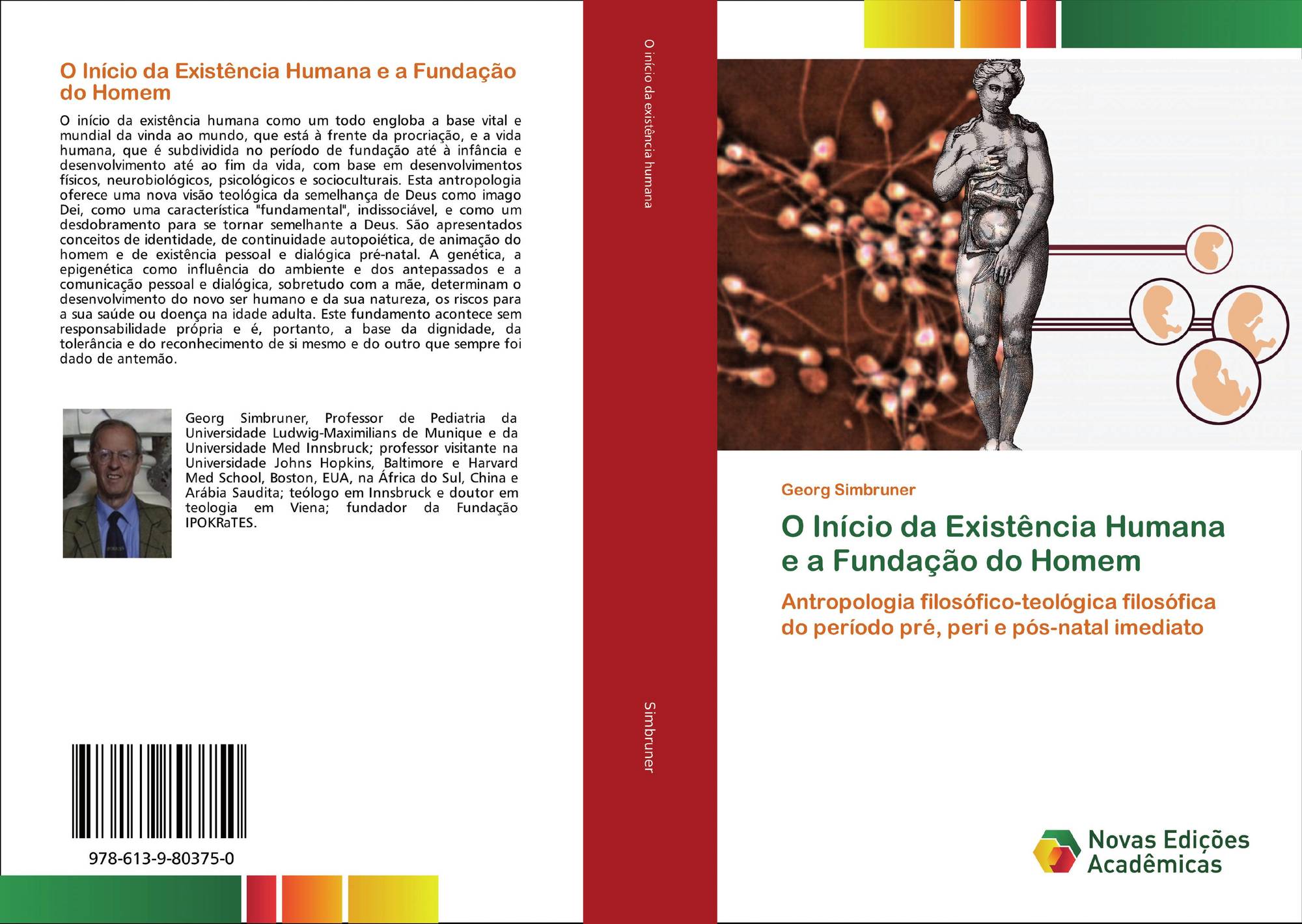 O Início da Existência Humana e a Fundação do Homem

O início da existência humana como um todo engloba a base vital e mundial da vinda ao mundo, que está à frente da procriação, e a vida humana, que é subdividida no período de fundação até à infância e desenvolvimento até ao fim da vida, com base em desenvolvimentos físicos, neurobiológicos, psicológicos e socioculturais. Esta antropologia oferece uma nova visão teológica da semelhança de Deus como imago Dei, como uma característica "fundamental", indissociável, e como um desdobramento para se tornar semelhante a Deus. São apresentados conceitos de identidade, de continuidade autopoiética, de animação do homem e de existência pessoal e dialógica pré-natal. A genética, a epigenética como influência do ambiente e dos antepassados e a comunicação pessoal e dialógica, sobretudo com a mãe, determinam o desenvolvimento do novo ser humano e da sua natureza, os riscos para a sua saúde ou doença na idade adulta. Este fundamento acontece sem responsabilidade própria e é, portanto, a base da dignidade, da tolerância e do reconhecimento de si mesmo e do outro que sempre foi dado de antemão.

Georg Simbruner, Professor de Pediatria da Universidade Ludwig-Maximilians de Munique e da Universidade Med Innsbruck; professor visitante na Universidade Johns Hopkins, Baltimore e Harvard Med School, Boston, EUA, na África do Sul, China e Arábia Saudita; teólogo em Innsbruck e doutor em teologia em Viena; fundador da Fundação IPOKRaTES.

978-613-9-80375-0

O início da existência humana

Simbruner

Georg Simbruner

O Início da Existência Humana e a Fundação do Homem

Antropologia filosófico-teológica filosófica do período pré, peri e pós-natal imediato

Novas Edições Acadêmicas